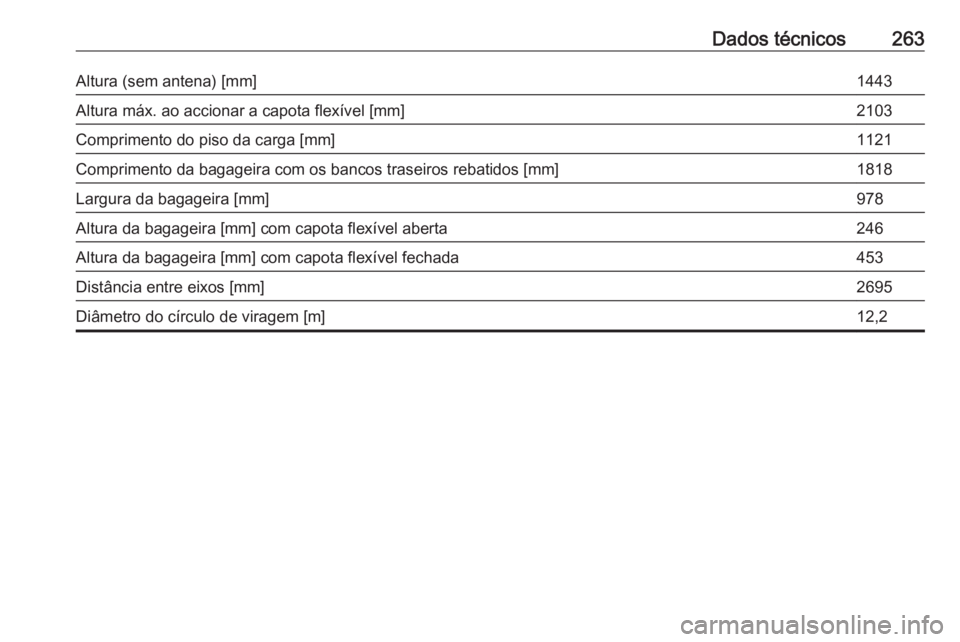 Dados técnicos 263

| | |
|---|---|
| Altura (sem antena) [mm] | 1443 |
| Altura máx. ao accionar a capota flexível [mm] | 2103 |
| Comprimento do piso da carga [mm] | 1121 |
| Comprimento da bagageira com os bancos traseiros rebatidos [mm] | 1818 |
| Largura da bagageira [mm] | 978 |
| Altura da bagageira [mm] com capota flexível aberta | 246 |
| Altura da bagageira [mm] com capota flexível fechada | 453 |
| Distância entre eixos [mm] | 2695 |
| Diâmetro do círculo de viragem [m] | 12,2 |

carmanualsonline.info